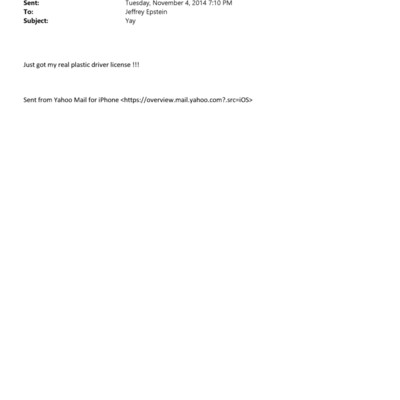 Sent: Tuesday, November 4, 2014 7:10 PM
To: Jeffrey Epstein
Subject: Yay

Just got my real plastic driver license !!!

Sent from Yahoo Mail for iPhone <https://overview.mail.yahoo.com?.src=iOS>